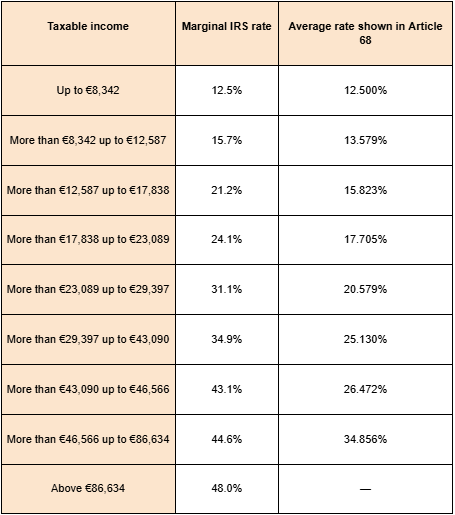 | Taxable income | Marginal IRS rate | Average rate shown in Article 68 |
|---|---|---|
| Up to €8,342 | 12.5% | 12.500% |
| More than €8,342 up to €12,587 | 15.7% | 13.579% |
| More than €12,587 up to €17,838 | 21.2% | 15.823% |
| More than €17,838 up to €23,089 | 24.1% | 17.705% |
| More than €23,089 up to €29,397 | 31.1% | 20.579% |
| More than €29,397 up to €43,090 | 34.9% | 25.130% |
| More than €43,090 up to €46,566 | 43.1% | 26.472% |
| More than €46,566 up to €86,634 | 44.6% | 34.856% |
| Above €86,634 | 48.0% | — |